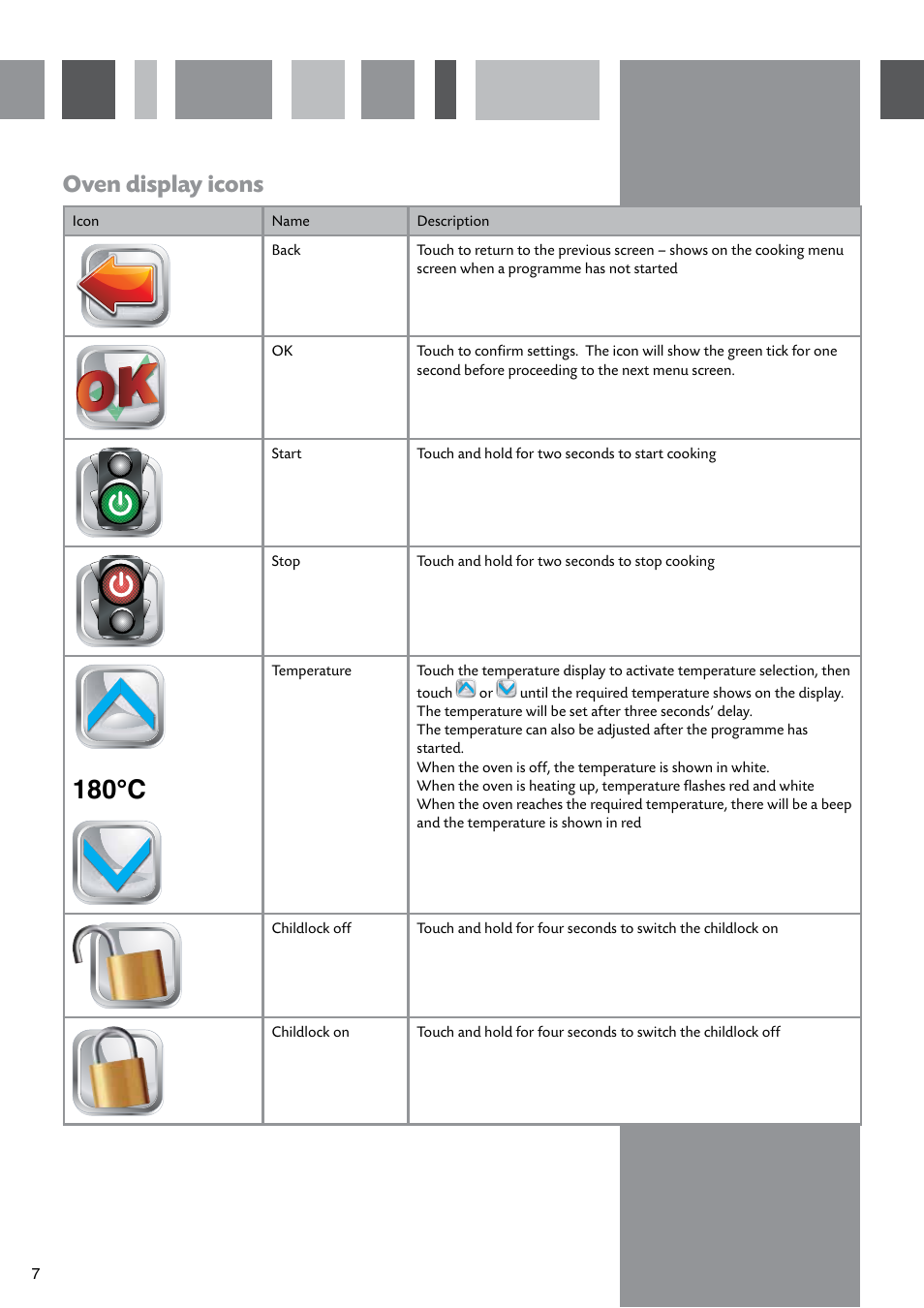 Oven display icons

| Icon | Name | Description |
|---|---|---|
| | Back | Touch to return to the previous screen – shows on the cooking menu screen when a programme has not started |
| OK | OK | Touch to confirm settings. The icon will show the green tick for one second before proceeding to the next menu screen. |
| | Start | Touch and hold for two seconds to start cooking |
| | Stop | Touch and hold for two seconds to stop cooking |
| 180°C | Temperature | Touch the temperature display to activate temperature selection, then touch or until the required temperature shows on the display. The temperature will be set after three seconds' delay. The temperature can also be adjusted after the programme has started. When the oven is off, the temperature is shown in white. When the oven is heating up, temperature flashes red and white When the oven reaches the required temperature, there will be a beep and the temperature is shown in red |
| | Childlock off | Touch and hold for four seconds to switch the childlock on |
| | Childlock on | Touch and hold for four seconds to switch the childlock off |

7